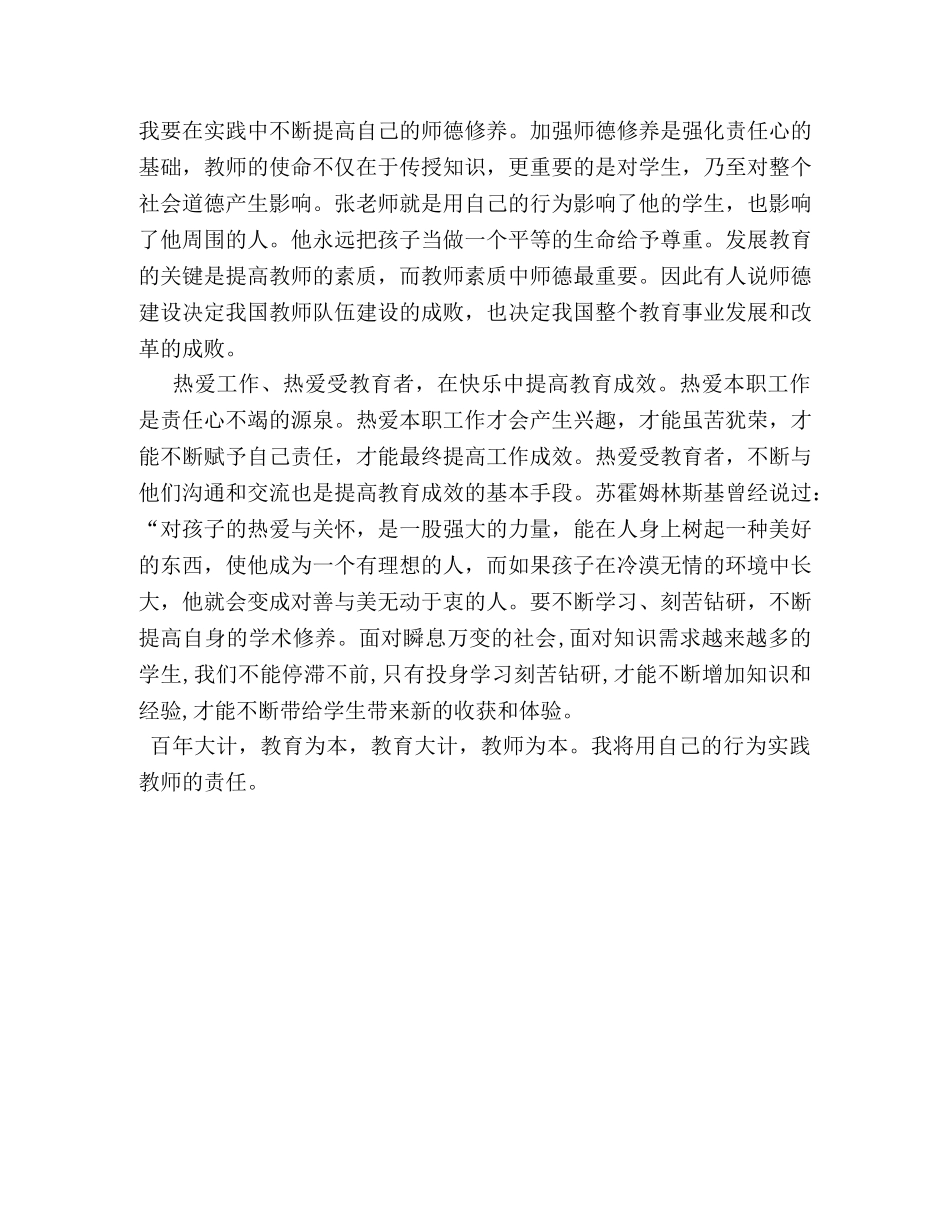 我要在实践中不断提高自己的师德修养。加强师德修养是强化责任心的基础，教师的使命不仅在于传授知识，更重要的是对学生，乃至对整个社会道德产生影响。张老师就是用自己的行为影响了他的学生，也影响了他周围的人。他永远把孩子当做一个平等的生命给予尊重。发展教育的关键是提高教师的素质，而教师素质中师德最重要。因此有人说师德建设决定我国教师队伍建设的成败，也决定我国整个教育事业发展和改革的成败。

热爱工作、热爱受教育者，在快乐中提高教育成效。热爱本职工作是责任心不竭的源泉。热爱本职工作才会产生兴趣，才能虽苦犹荣，才能不断赋予自己责任，才能最终提高工作成效。热爱受教育者，不断与他们沟通和交流也是提高教育成效的基本手段。苏霍姆林斯基曾经说过：“对孩子的热爱与关怀，是一股强大的力量，能在人身上树起一种美好的东西，使他成为一个有理想的人，而如果孩子在冷漠无情的环境中长大，他就会变成对善与美无动于衷的人。要不断学习、刻苦钻研，不断提高自身的学术修养。面对瞬息万变的社会,面对知识需求越来越多的学生,我们不能停滞不前,只有投身学习刻苦钻研,才能不断增加知识和经验,才能不断带给学生带来新的收获和体验。

百年大计，教育为本，教育大计，教师为本。我将用自己的行为实践教师的责任。